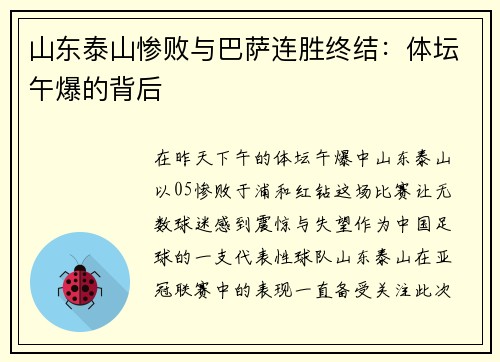 山东泰山惨败与巴萨连胜终结：体坛午爆的背后

在昨天下午的体坛午爆中山东泰山以05惨败于浦和红钻这场比赛让无数球迷感到震惊与失望作为中国足球的一支代表性球队山东泰山在亚冠联赛中的表现一直备受关注此次